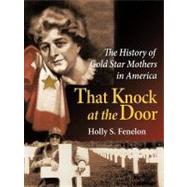 The History of Gold Star Mothers in America

That Knock at the Door

Holly S. Fenelon